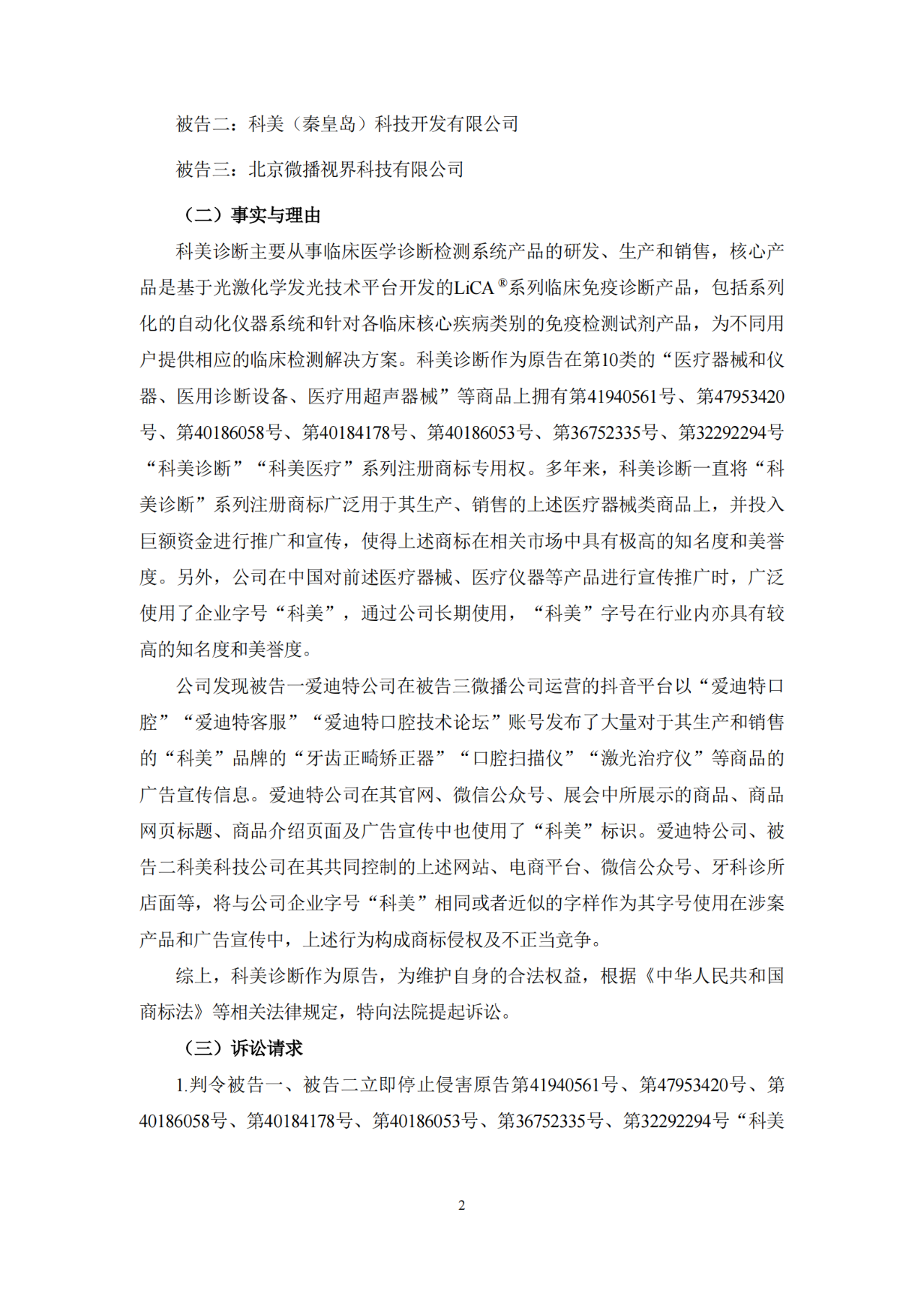 被告二：科美（秦皇岛）科技开发有限公司

被告三：北京微播视界科技有限公司

（二）事实与理由

科美诊断主要从事临床医学诊断检测系统产品的研发、生产和销售，核心产品是基于光激化学发光技术平台开发的LiCA®系列临床免疫诊断产品，包括系列化的自动化仪器系统和针对各临床核心疾病类别的免疫检测试剂产品，为不同用户提供相应的临床检测解决方案。科美诊断作为原告在第10类的“医疗器械和仪器、医用诊断设备、医疗用超声器械”等商品上拥有第41940561号、第47953420号、第40186058号、第40184178号、第40186053号、第36752335号、第32292294号“科美诊断”“科美医疗”系列注册商标专用权。多年来，科美诊断一直将“科美诊断”系列注册商标广泛用于其生产、销售的上述医疗器械类商品上，并投入巨额资金进行推广和宣传，使得上述商标在相关市场中具有极高的知名度和美誉度。另外，公司在中国对前述医疗器械、医疗仪器等产品进行宣传推广时，广泛使用了企业字号“科美”，通过公司长期使用，“科美”字号在行业内亦具有较高的知名度和美誉度。

公司发现被告一爱迪特公司在被告三微播公司运营的抖音平台以“爱迪特口腔”“爱迪特客服”“爱迪特口腔技术论坛”账号发布了大量对于其生产和销售的“科美”品牌的“牙齿正畸矫正器”“口腔扫描仪”“激光治疗仪”等商品的广告宣传信息。爱迪特公司在其官网、微信公众号、展会中所展示的商品、商品网页标题、商品介绍页面及广告宣传中也使用了“科美”标识。爱迪特公司、被告二科美科技公司在其共同控制的上述网站、电商平台、微信公众号、牙科诊所店面等，将与公司企业字号“科美”相同或者近似的字样作为其字号使用在涉案产品和广告宣传中，上述行为构成商标侵权及不正当竞争。

综上，科美诊断作为原告，为维护自身的合法权益，根据《中华人民共和国商标法》等相关法律规定，特向法院提起诉讼。

（三）诉讼请求

1.判令被告一、被告二立即停止侵害原告第41940561号、第47953420号、第40186058号、第40184178号、第40186053号、第36752335号、第32292294号“科美

2